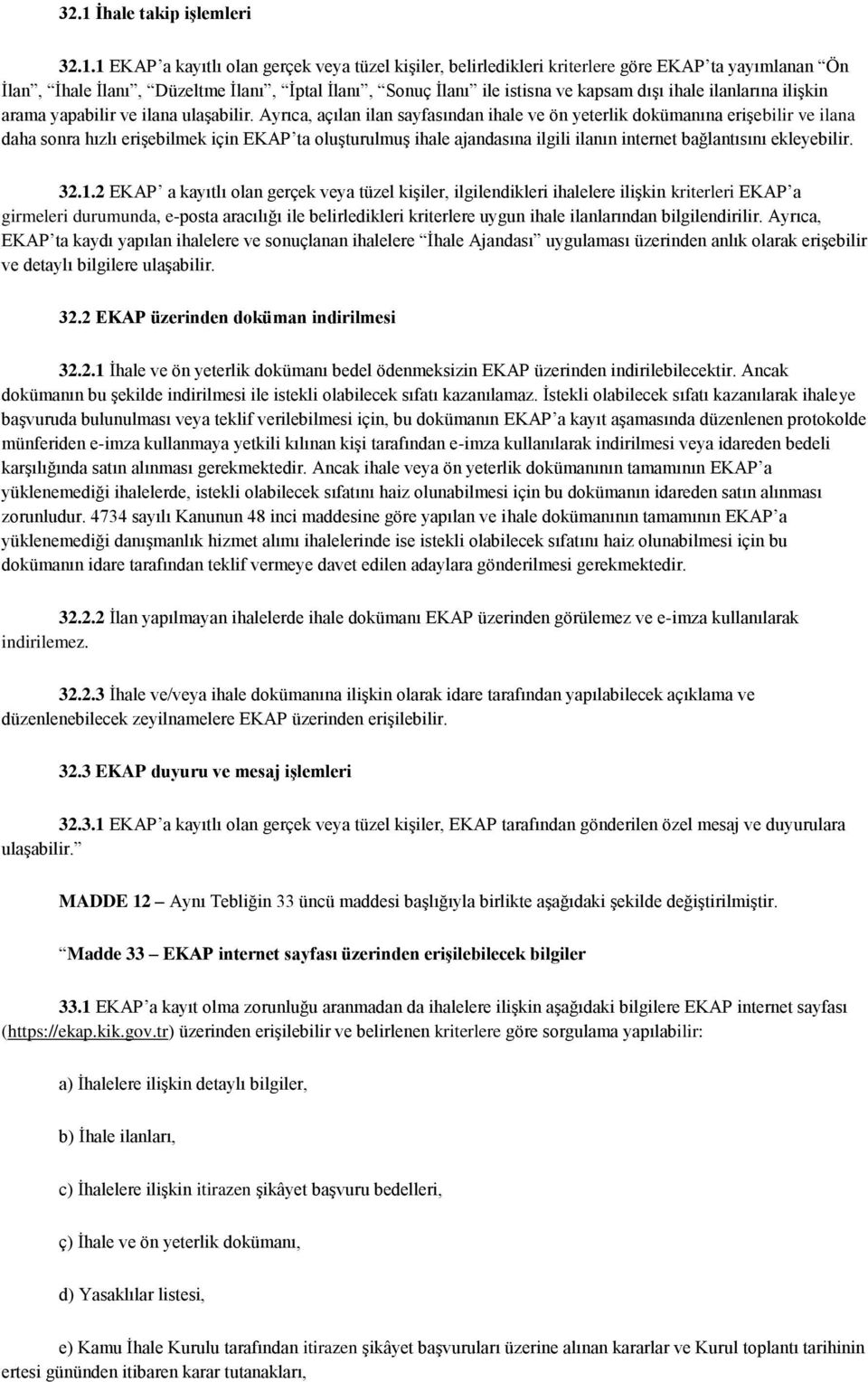 32.1 İhale takip işlemleri

32.1.1 EKAP'a kayıtlı olan gerçek veya tüzel kişiler, belirledikleri kriterlere göre EKAP'ta yayımlanan "Ön İlan", "İhale İlanı", "Düzeltme İlanı", "İptal İlanı", "Sonuç İlanı" ile istisna ve kapsam dışı ihale ilanlarına ilişkin arama yapabilir ve ilana ulaşabilir. Ayrıca, açılan ilan sayfasından ihale ve ön yeterlik dokümanına erişebilir ve ilana daha sonra hızlı erişebilmek için EKAP'ta oluşturulmuş ihale ajandasına ilgili ilanın internet bağlantısını ekleyebilir.

32.1.2 EKAP' a kayıtlı olan gerçek veya tüzel kişiler, ilgilendikleri ihalelere ilişkin kriterleri EKAP'a girmeleri durumunda, e-posta aracılığı ile belirledikleri kriterlere uygun ihale ilanlarından bilgilendirilir. Ayrıca, EKAP'ta kaydı yapılan ihalelere ve sonuçlanan ihalelere "İhale Ajandası" uygulaması üzerinden anlık olarak erişebilir ve detaylı bilgilere ulaşabilir.

32.2 EKAP üzerinden doküman indirilmesi

32.2.1 İhale ve ön yeterlik dokümanı bedel ödenmeksizin EKAP üzerinden indirilebilecektir. Ancak dokümanın bu şekilde indirilmesi ile istekli olabilecek sıfatı kazanılamaz. İstekli olabilecek sıfatı kazanılarak ihaleye başvuruda bulunulması veya teklif verilebilmesi için, bu dokümanın EKAP'a kayıt aşamasında düzenlenen protokolde münferiden e-imza kullanmaya yetkili kılınan kişi tarafından e-imza kullanılarak indirilmesi veya idareden bedeli karşılığında satın alınması gerekmektedir. Ancak ihale veya ön yeterlik dokümanının tamamının EKAP'a yüklenemediği ihalelerde, istekli olabilecek sıfatını haiz olunabilmesi için bu dokümanın idareden satın alınması zorunludur. 4734 sayılı Kanunun 48 inci maddesine göre yapılan ve ihale dokümanının tamamının EKAP'a yüklenemediği danışmanlık hizmet alımı ihalelerinde ise istekli olabilecek sıfatını haiz olunabilmesi için bu dokümanın idare tarafından teklif vermeye davet edilen adaylara gönderilmesi gerekmektedir.

32.2.2 İlan yapılmayan ihalelerde ihale dokümanı EKAP üzerinden görülemez ve e-imza kullanılarak indirilemez.

32.2.3 İhale ve/veya ihale dokümanına ilişkin olarak idare tarafından yapılabilecek açıklama ve düzenlenebilecek zeyilnamelere EKAP üzerinden erişilebilir.

32.3 EKAP duyuru ve mesaj işlemleri

32.3.1 EKAP'a kayıtlı olan gerçek veya tüzel kişiler, EKAP tarafından gönderilen özel mesaj ve duyurulara ulaşabilir."

MADDE 12 – Aynı Tebliğin 33 üncü maddesi başlığıyla birlikte aşağıdaki şekilde değiştirilmiştir.

"Madde 33 – EKAP internet sayfası üzerinden erişilebilecek bilgiler

33.1 EKAP'a kayıt olma zorunluğu aranmadan da ihalelere ilişkin aşağıdaki bilgilere EKAP internet sayfası (https://ekap.kik.gov.tr) üzerinden erişilebilir ve belirlenen kriterlere göre sorgulama yapılabilir:

a) İhalelere ilişkin detaylı bilgiler,

b) İhale ilanları,

c) İhalelere ilişkin itirazen şikâyet başvuru bedelleri,

ç) İhale ve ön yeterlik dokümanı,

d) Yasaklılar listesi,

e) Kamu İhale Kurulu tarafından itirazen şikâyet başvuruları üzerine alınan kararlar ve Kurul toplantı tarihinin ertesi gününden itibaren karar tutanakları,